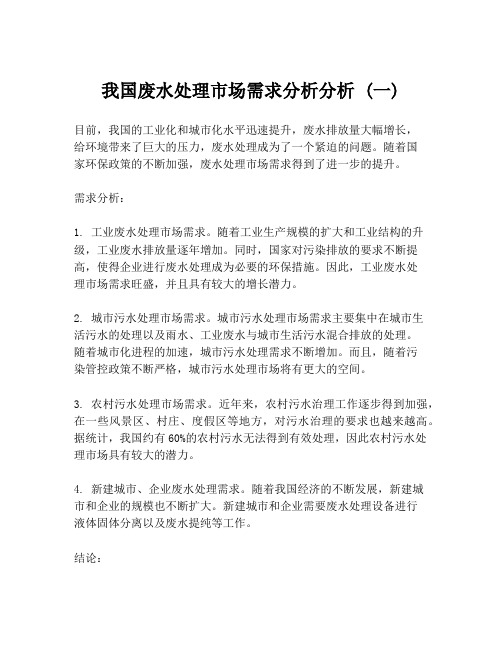 我国废水处理市场需求分析分析（一）

目前，我国的工业化和城市化水平迅速提升，废水排放量大幅增长，给环境带来了巨大的压力，废水处理成为了一个紧迫的问题。随着国家环保政策的不断加强，废水处理市场需求得到了进一步的提升。

需求分析：

1. 工业废水处理市场需求。随着工业生产规模的扩大和工业结构的升级，工业废水排放量逐年增加。同时，国家对污染排放的要求不断提高，使得企业进行废水处理成为必要的环保措施。因此，工业废水处理市场需求旺盛，并且具有较大的增长潜力。

2. 城市污水处理市场需求。城市污水处理市场需求主要集中在城市生活污水的处理以及雨水、工业废水与城市生活污水混合排放的处理。随着城市化进程的加速，城市污水处理需求不断增加。而且，随着污染管控政策不断严格，城市污水处理市场将有更大的空间。

3. 农村污水处理市场需求。近年来，农村污水治理工作逐步得到加强，在一些风景区、村庄、度假区等地方，对污水治理的要求也越来越高。据统计，我国约有60%的农村污水无法得到有效处理，因此农村污水处理市场具有较大的潜力。

4. 新建城市、企业废水处理需求。随着我国经济的不断发展，新建城市和企业的规模也不断扩大。新建城市和企业需要废水处理设备进行液体固体分离以及废水提纯等工作。

结论：